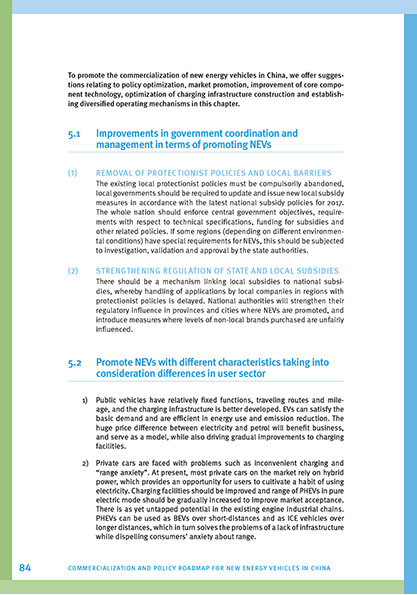 To promote the commercialization of new energy vehicles in China, we offer suggestions relating to policy optimization, market promotion, improvement of core component technology, optimization of charging infrastructure construction and establishing diversified operating mechanisms in this chapter.

5.1 Improvements in government coordination and management in terms of promoting NEVs

(1) REMOVAL OF PROTECTIONIST POLICIES AND LOCAL BARRIERS
The existing local protectionist policies must be compulsorily abandoned, local governments should be required to update and issue new local subsidy measures in accordance with the latest national subsidy policies for 2017. The whole nation should enforce central government objectives, requirements with respect to technical specifications, funding for subsidies and other related policies. If some regions (depending on different environmental conditions) have special requirements for NEVs, this should be subjected to investigation, validation and approval by the state authorities.

(2) STRENGTHENING REGULATION OF STATE AND LOCAL SUBSIDIES
There should be a mechanism linking local subsidies to national subsidies, whereby handling of applications by local companies in regions with protectionist policies is delayed. National authorities will strengthen their regulatory influence in provinces and cities where NEVs are promoted, and introduce measures where levels of non-local brands purchased are unfairly influenced.

5.2 Promote NEVs with different characteristics taking into consideration differences in user sector

1) Public vehicles have relatively fixed functions, traveling routes and mileage, and the charging infrastructure is better developed. EVs can satisfy the basic demand and are efficient in energy use and emission reduction. The huge price difference between electricity and petrol will benefit business, and serve as a model, while also driving gradual improvements to charging facilities.

2) Private cars are faced with problems such as inconvenient charging and "range anxiety". At present, most private cars on the market rely on hybrid power, which provides an opportunity for users to cultivate a habit of using electricity. Charging facilities should be improved and range of PHEVs in pure electric mode should be gradually increased to improve market acceptance. There is as yet untapped potential in the existing engine industrial chains. PHEVs can be used as BEVs over short-distances and as ICE vehicles over longer distances, which in turn solves the problems of a lack of infrastructure while dispelling consumers' anxiety about range.

84 COMMERCIALIZATION AND POLICY ROADMAP FOR NEW ENERGY VEHICLES IN CHINA